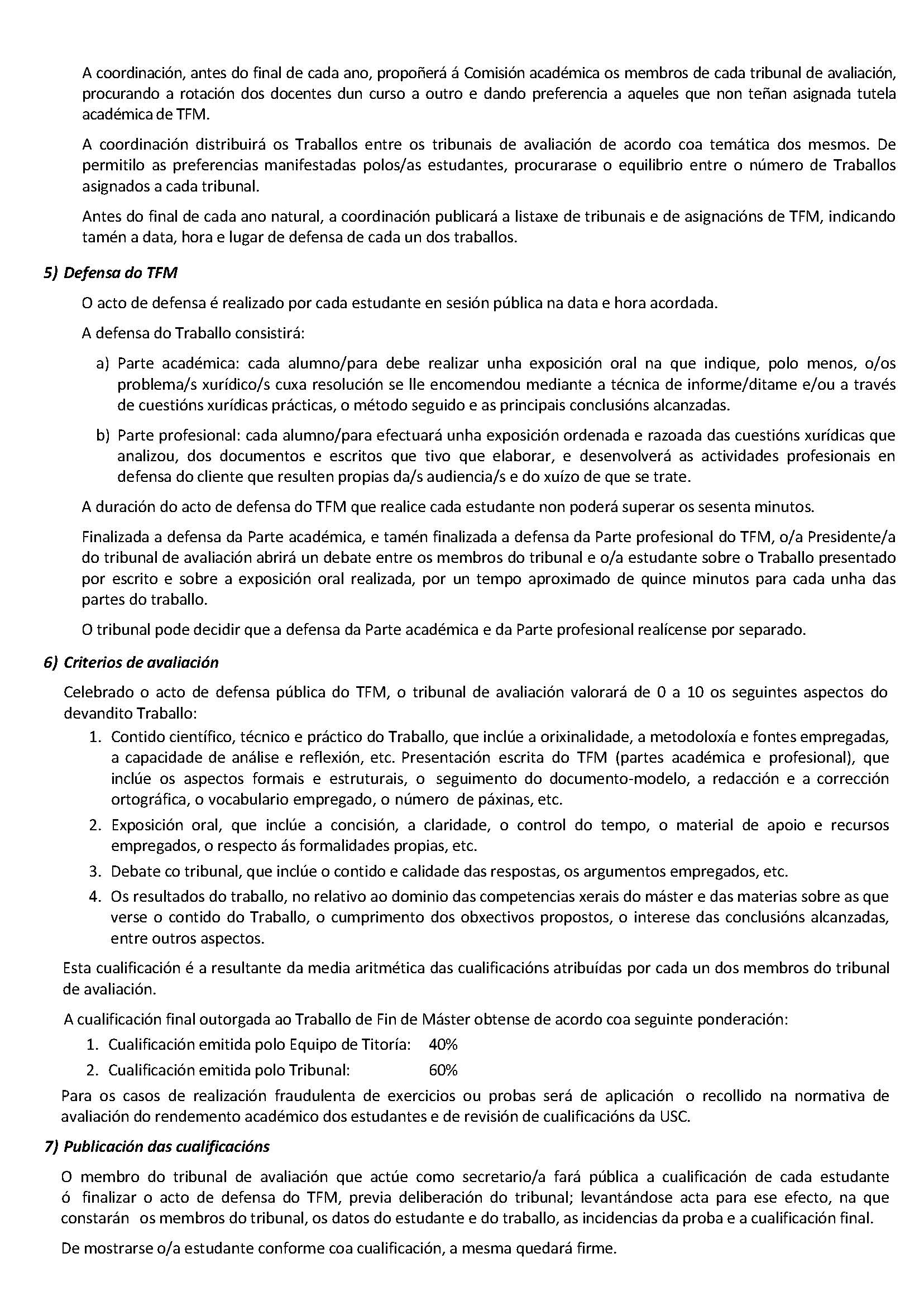 A coordinación, antes do final de cada ano, propoñerá á Comisión académica os membros de cada tribunal de avaliación, procurando a rotación dos docentes dun curso a outro e dando preferencia a aqueles que non teñan asignada tutela académica de TFM.

A coordinación distribuirá os Traballos entre os tribunais de avaliación de acordo coa temática dos mesmos. De permitilo as preferencias manifestadas polos/as estudantes, procurarase o equilibrio entre o número de Traballos asignados a cada tribunal.

Antes do final de cada ano natural, a coordinación publicará a listaxe de tribunais e de asignacións de TFM, indicando tamén a data, hora e lugar de defensa de cada un dos traballos.

5) Defensa do TFM

O acto de defensa é realizado por cada estudante en sesión pública na data e hora acordada.

A defensa do Traballo consistirá:

a) Parte académica: cada alumno/para debe realizar unha exposición oral na que indique, polo menos, o/os problema/s xurídico/s cuxa resolución se lle encomendou mediante a técnica de informe/ditame e/ou a través de cuestións xurídicas prácticas, o método seguido e as principais conclusións alcanzadas.

b) Parte profesional: cada alumno/para efectuará unha exposición ordenada e razoada das cuestións xurídicas que analizou, dos documentos e escritos que tivo que elaborar, e desenvolverá as actividades profesionais en defensa do cliente que resulten propias da/s audiencia/s e do xuízo de que se trate.

A duración do acto de defensa do TFM que realice cada estudante non poderá superar os sesenta minutos.

Finalizada a defensa da Parte académica, e tamén finalizada a defensa da Parte profesional do TFM, o/a Presidente/a do tribunal de avaliación abrirá un debate entre os membros do tribunal e o/a estudante sobre o Traballo presentado por escrito e sobre a exposición oral realizada, por un tempo aproximado de quince minutos para cada unha das partes do traballo.

O tribunal pode decidir que a defensa da Parte académica e da Parte profesional realícense por separado.

6) Criterios de avaliación

Celebrado o acto de defensa pública do TFM, o tribunal de avaliación valorará de 0 a 10 os seguintes aspectos do devandito Traballo:

1. Contido científico, técnico e práctico do Traballo, que inclúe a orixinalidade, a metodoloxía e fontes empregadas, a capacidade de análise e reflexión, etc. Presentación escrita do TFM (partes académica e profesional), que inclúe os aspectos formais e estruturais, o seguimento do documento-modelo, a redacción e a corrección ortográfica, o vocabulario empregado, o número de páxinas, etc.
2. Exposición oral, que inclúe a concisión, a claridade, o control do tempo, o material de apoio e recursos empregados, o respecto ás formalidades propias, etc.
3. Debate co tribunal, que inclúe o contido e calidade das respostas, os argumentos empregados, etc.
4. Os resultados do traballo, no relativo ao dominio das competencias xerais do máster e das materias sobre as que verse o contido do Traballo, o cumprimento dos obxectivos propostos, o interese das conclusións alcanzadas, entre outros aspectos.

Esta cualificación é a resultante da media aritmética das cualificacións atribuídas por cada un dos membros do tribunal de avaliación.

A cualificación final outorgada ao Traballo de Fin de Máster obtense de acordo coa seguinte ponderación:

1. Cualificación emitida polo Equipo de Titoría: 40%
2. Cualificación emitida polo Tribunal: 60%

Para os casos de realización fraudulenta de exercicios ou probas será de aplicación o recollido na normativa de avaliación do rendemento académico dos estudantes e de revisión de cualificacións da USC.

7) Publicación das cualificacións

O membro do tribunal de avaliación que actúe como secretario/a fará pública a cualificación de cada estudante ó finalizar o acto de defensa do TFM, previa deliberación do tribunal; levantándose acta para ese efecto, na que constarán os membros do tribunal, os datos do estudante e do traballo, as incidencias da proba e a cualificación final.

De mostrarse o/a estudante conforme coa cualificación, a mesma quedará firme.